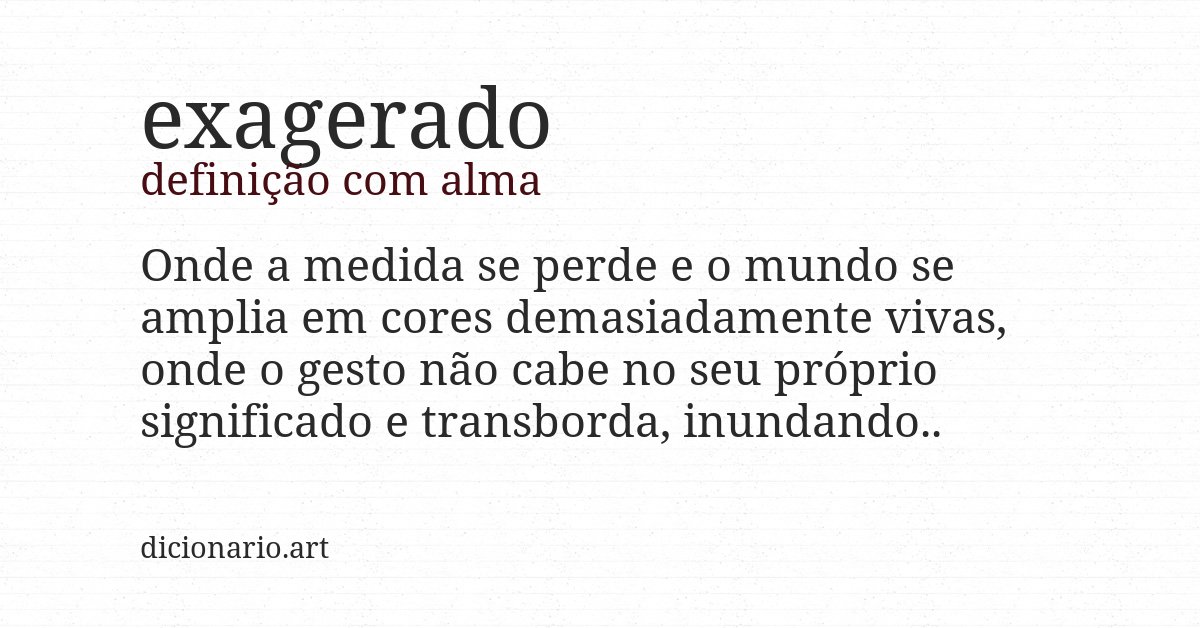 exagerado
definição com alma

Onde a medida se perde e o mundo se amplia em cores demasiadamente vivas, onde o gesto não cabe no seu próprio significado e transborda, inundando..

dicionario.art